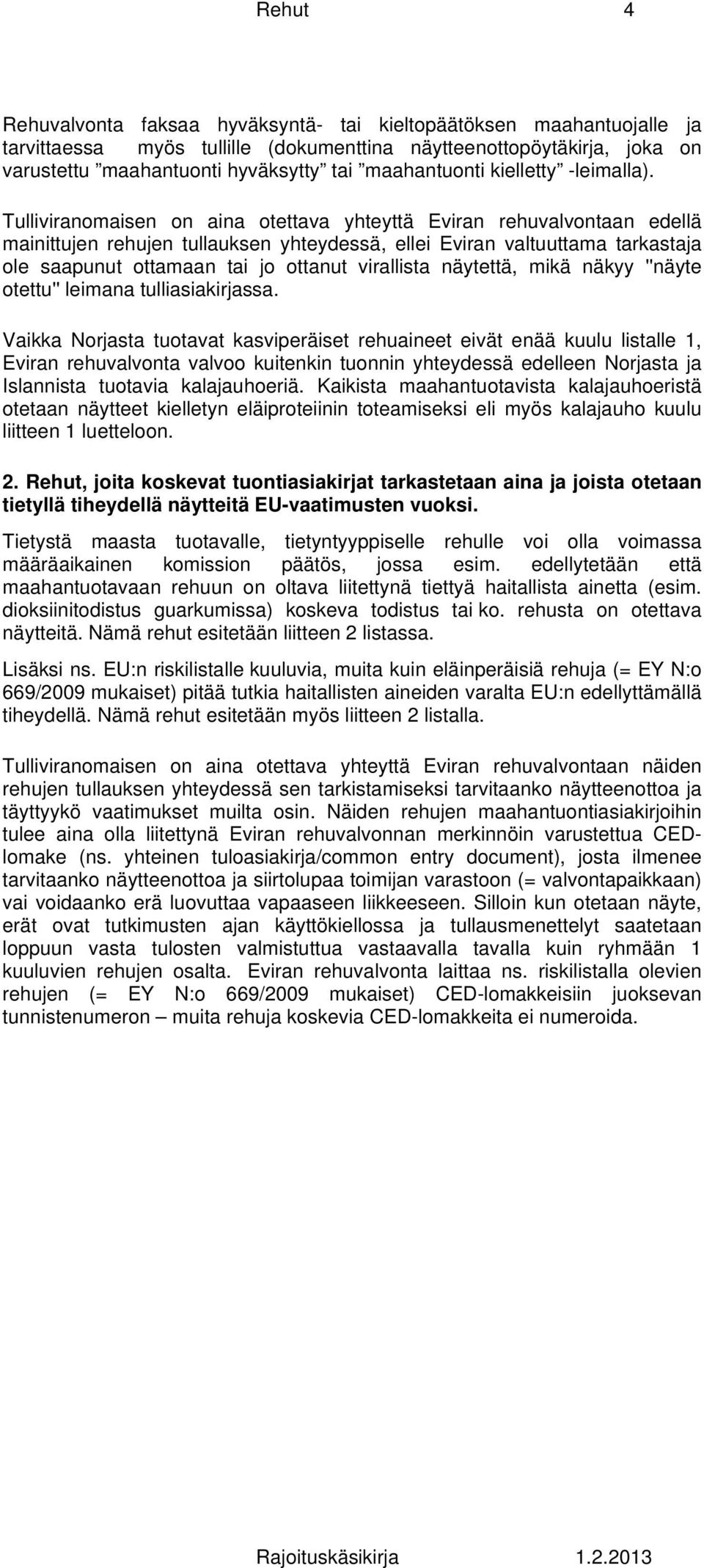 Rehut 4

Rehuvalvonta faksaa hyväksyntä- tai kieltopäätöksen maahantuojalle ja tarvittaessa myös tullille (dokumenttina näytteenottopöytäkirja, joka on varustettu ”maahantuonti hyväksytty” tai ”maahantuonti kielletty” -leimalla).

Tulliviranomaisen on aina otettava yhteyttä Eviran rehuvalvontaan edellä mainittujen rehujen tullauksen yhteydessä, ellei Eviran valtuuttama tarkastaja ole saapunut ottamaan tai jo ottanut virallista näytettä, mikä näkyy "näyte otettu" leimana tulliasiakirjassa.

Vaikka Norjasta tuotavat kasviperäiset rehuaineet eivät enää kuulu listalle 1, Eviran rehuvalvonta valvoo kuitenkin tuonnin yhteydessä edelleen Norjasta ja Islannista tuotavia kalajauhoeriä. Kaikista maahantuotavista kalajauhoeristä otetaan näytteet kielletyn eläiproteiinin toteamiseksi eli myös kalajauho kuulu liitteen 1 luetteloon.

2. Rehut, joita koskevat tuontiasiakirjat tarkastetaan aina ja joista otetaan tietyllä tiheydellä näytteitä EU-vaatimusten vuoksi.

Tietystä maasta tuotavalle, tietyntyyppiselle rehulle voi olla voimassa määräaikainen komission päätös, jossa esim. edellytetään että maahantuotavaan rehuun on oltava liitettynä tiettyä haitallista ainetta (esim. dioksiinitodistus guarkumissa) koskeva todistus tai ko. rehusta on otettava näytteitä. Nämä rehut esitetään liitteen 2 listassa.

Lisäksi ns. EU:n riskilistalle kuuluvia, muita kuin eläinperäisiä rehuja (= EY N:o 669/2009 mukaiset) pitää tutkia haitallisten aineiden varalta EU:n edellyttämällä tiheydellä. Nämä rehut esitetään myös liitteen 2 listalla.

Tulliviranomaisen on aina otettava yhteyttä Eviran rehuvalvontaan näiden rehujen tullauksen yhteydessä sen tarkistamiseksi tarvitaanko näytteenottoa ja täyttyykö vaatimukset muilta osin. Näiden rehujen maahantuontiasiakirjoihin tulee aina olla liitettynä Eviran rehuvalvonnan merkinnöin varustettua CED-lomake (ns. yhteinen tuloasiakirja/common entry document), josta ilmenee tarvitaanko näytteenottoa ja siirtolupaa toimijan varastoon (= valvontapaikkaan) vai voidaanko erä luovuttaa vapaaseen liikkeeseen. Silloin kun otetaan näyte, erät ovat tutkimusten ajan käyttökiellossa ja tullausmenettelyt saatetaan loppuun vasta tulosten valmistuttua vastaavalla tavalla kuin ryhmään 1 kuuluvien rehujen osalta. Eviran rehuvalvonta laittaa ns. riskilistalla olevien rehujen (= EY N:o 669/2009 mukaiset) CED-lomakkeisiin juoksevan tunnistenumeron – muita rehuja koskevia CED-lomakkeita ei numeroida.

Rajoituskäsikirja 1.2.2013